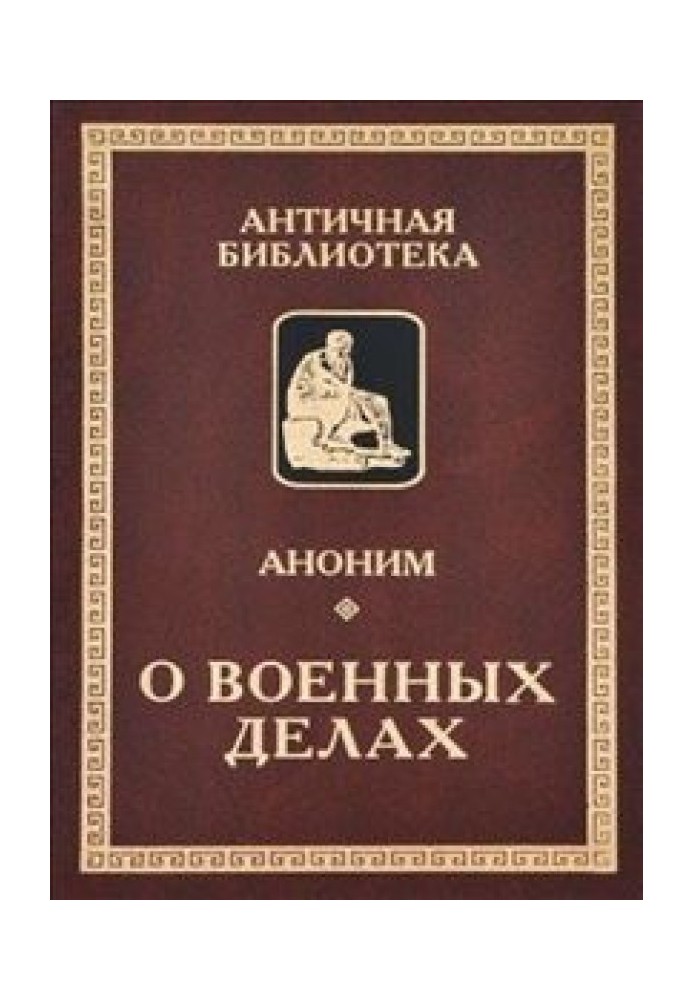 АНТИЧНАЯ БИБЛИОТЕКА

АНОНИМ

О ВОЕННЫХ ДЕЛАХ